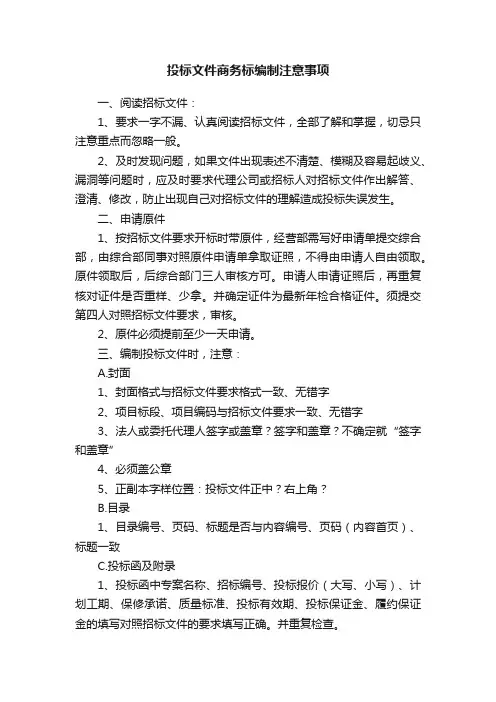 投标文件商务标编制注意事项

一、阅读招标文件：

1、要求一字不漏、认真阅读招标文件，全部了解和掌握，切忌只注意重点而忽略一般。

2、及时发现问题，如果文件出现表述不清楚、模糊及容易起歧义、漏洞等问题时，应及时要求代理公司或招标人对招标文件作出解答、澄清、修改，防止出现自己对招标文件的理解造成投标失误发生。

二、申请原件

1、按招标文件要求开标时带原件，经营部需写好申请单提交综合部，由综合部同事对照原件申请单拿取证照，不得由申请人自由领取。原件领取后，后综合部门三人审核方可。申请人申请证照后，再重复核对证件是否重样、少拿。并确定证件为最新年检合格证件。须提交第四人对照招标文件要求，审核。

2、原件必须提前至少一天申请。

三、编制投标文件时，注意：

A.封面

1、封面格式与招标文件要求格式一致、无错字

2、项目标段、项目编码与招标文件要求一致、无错字

3、法人或委托代理人签字或盖章？签字和盖章？不确定就“签字和盖章”

4、必须盖公章

5、正副本字样位置：投标文件正中？右上角？

B.目录

1、目录编号、页码、标题是否与内容编号、页码（内容首页）、标题一致

C.投标函及附录

1、投标函中专案名称、招标编号、投标报价（大写、小写）、计划工期、保修承诺、质量标准、投标有效期、投标保证金、履约保证金的填写对照招标文件的要求填写正确。并重复检查。